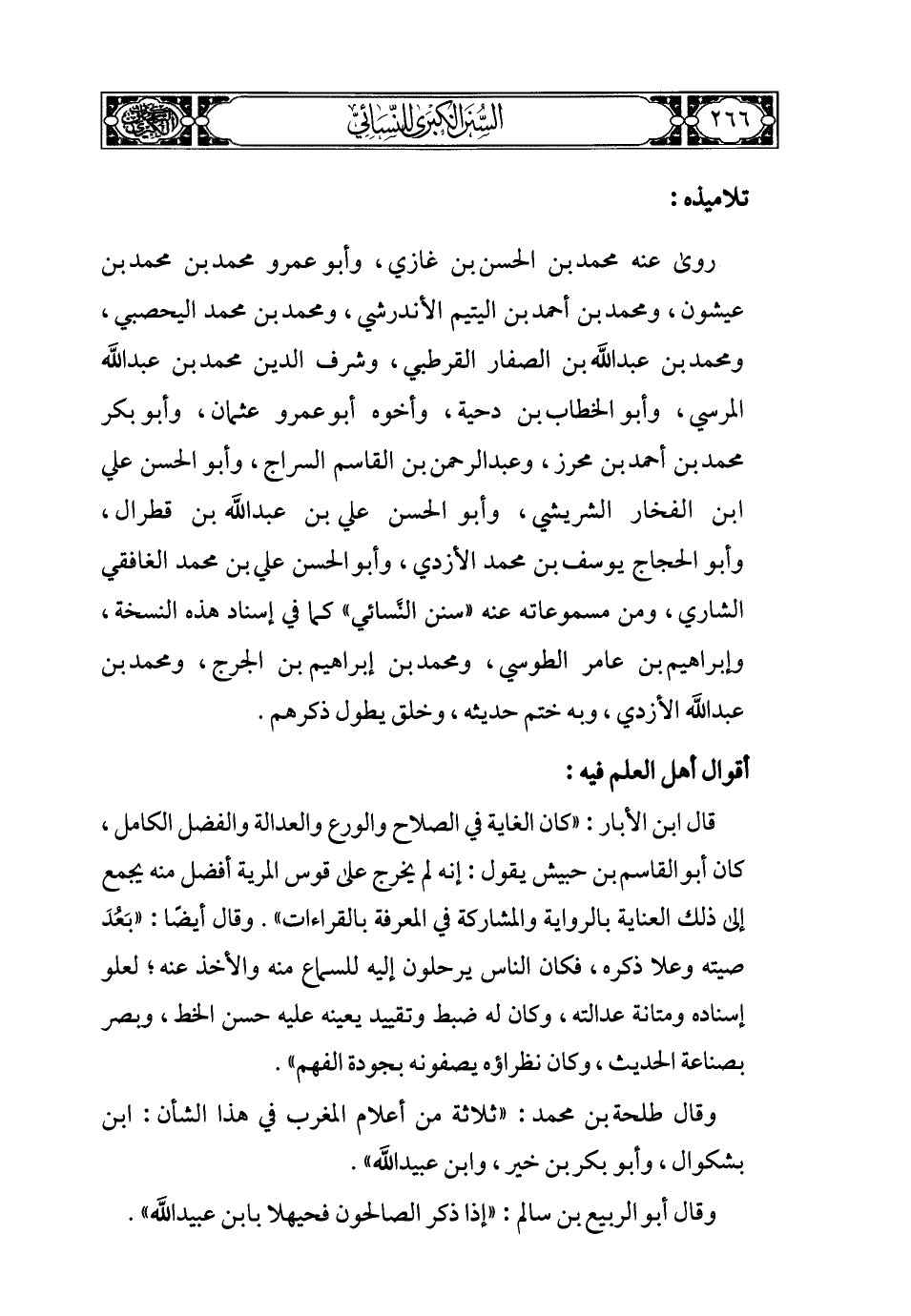 ٢٦٦ السنن الكبرى للنسائي

تلاميذه :

روى عنه محمد بن الحسن بن غازي ، وأبو عمرو محمد بن محمد بن عيشون ، ومحمد بن أحمد بن اليتيم الأندرشي ، ومحمد بن محمد اليحصبي ، ومحمد بن عبدالله بن الصفار القرطبي ، وشرف الدين محمد بن عبدالله المرسي ، وأبو الخطاب بن دحية ، وأخوه أبو عمرو عثمان ، وأبو بكر محمد بن أحمد بن محرز ، وعبدالرحمن بن القاسم السراج ، وأبو الحسن علي ابن الفخار الشريشي ، وأبو الحسن علي بن عبدالله بن قطرال ، وأبو الحجاج يوسف بن محمد الأزدي ، وأبو الحسن علي بن محمد الغافقي الشاري ، ومن مسموعاته عنه «سنن النَّسائي» كما في إسناد هذه النسخة ، وإبراهيم بن عامر الطوسي ، ومحمد بن إبراهيم بن الجرج ، ومحمد بن عبدالله الأزدي ، وبه ختم حديثه ، وخلق يطول ذكرهم .

أقوال أهل العلم فيه :

قال ابن الأبار : «كان الغاية في الصلاح والورع والعدالة والفضل الكامل ، كان أبو القاسم بن حبيش يقول : إنه لم يخرج على قوس المرية أفضل منه يجمع إلى ذلك العناية بالرواية والمشاركة في المعرفة بالقراءات» . وقال أيضًا : «بَعُدَ صيته وعلا ذكره ، فكان الناس يرحلون إليه للسماع منه والأخذ عنه ؛ لعلو إسناده ومتانة عدالته ، وكان له ضبط وتقييد يعينه عليه حسن الخط ، وبصر بصناعة الحديث ، وكان نظراؤه يصفونه بجودة الفهم» .

وقال طلحة بن محمد : «ثلاثة من أعلام المغرب في هذا الشأن : ابن بشكوال ، وأبو بكر بن خير ، وابن عبيدالله» .

وقال أبو الربيع بن سالم : «إذا ذكر الصالحون فحيهلا بابن عبيدالله» .